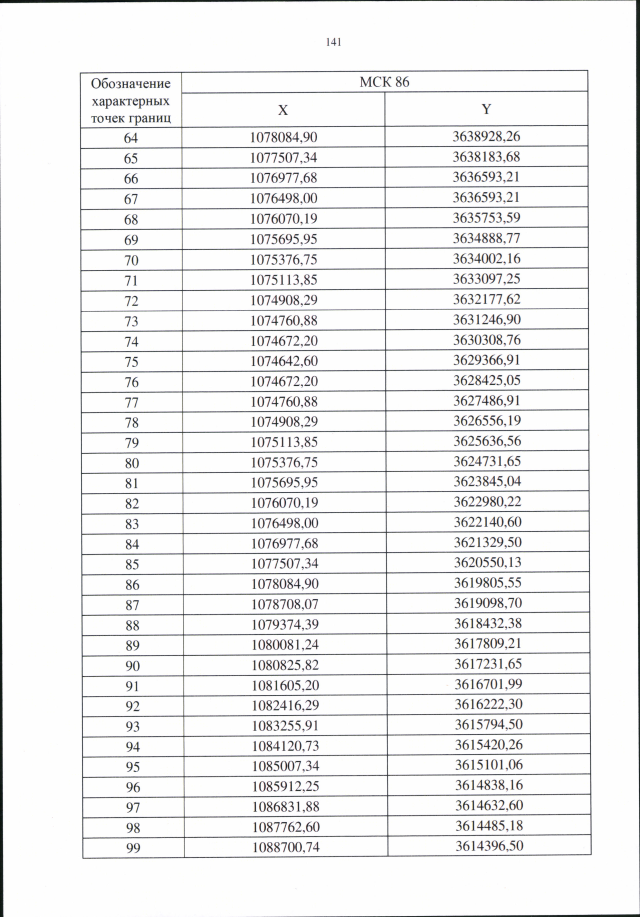 141

| Обозначение характерных точек границ | МСК 86 | |
|---|---|---|
| | X | Y |
| 64 | 1078084,90 | 3638928,26 |
| 65 | 1077507,34 | 3638183,68 |
| 66 | 1076977,68 | 3636593,21 |
| 67 | 1076498,00 | 3636593,21 |
| 68 | 1076070,19 | 3635753,59 |
| 69 | 1075695,95 | 3634888,77 |
| 70 | 1075376,75 | 3634002,16 |
| 71 | 1075113,85 | 3633097,25 |
| 72 | 1074908,29 | 3632177,62 |
| 73 | 1074760,88 | 3631246,90 |
| 74 | 1074672,20 | 3630308,76 |
| 75 | 1074642,60 | 3629366,91 |
| 76 | 1074672,20 | 3628425,05 |
| 77 | 1074760,88 | 3627486,91 |
| 78 | 1074908,29 | 3626556,19 |
| 79 | 1075113,85 | 3625636,56 |
| 80 | 1075376,75 | 3624731,65 |
| 81 | 1075695,95 | 3623845,04 |
| 82 | 1076070,19 | 3622980,22 |
| 83 | 1076498,00 | 3622140,60 |
| 84 | 1076977,68 | 3621329,50 |
| 85 | 1077507,34 | 3620550,13 |
| 86 | 1078084,90 | 3619805,55 |
| 87 | 1078708,07 | 3619098,70 |
| 88 | 1079374,39 | 3618432,38 |
| 89 | 1080081,24 | 3617809,21 |
| 90 | 1080825,82 | 3617231,65 |
| 91 | 1081605,20 | 3616701,99 |
| 92 | 1082416,29 | 3616222,30 |
| 93 | 1083255,91 | 3615794,50 |
| 94 | 1084120,73 | 3615420,26 |
| 95 | 1085007,34 | 3615101,06 |
| 96 | 1085912,25 | 3614838,16 |
| 97 | 1086831,88 | 3614632,60 |
| 98 | 1087762,60 | 3614485,18 |
| 99 | 1088700,74 | 3614396,50 |